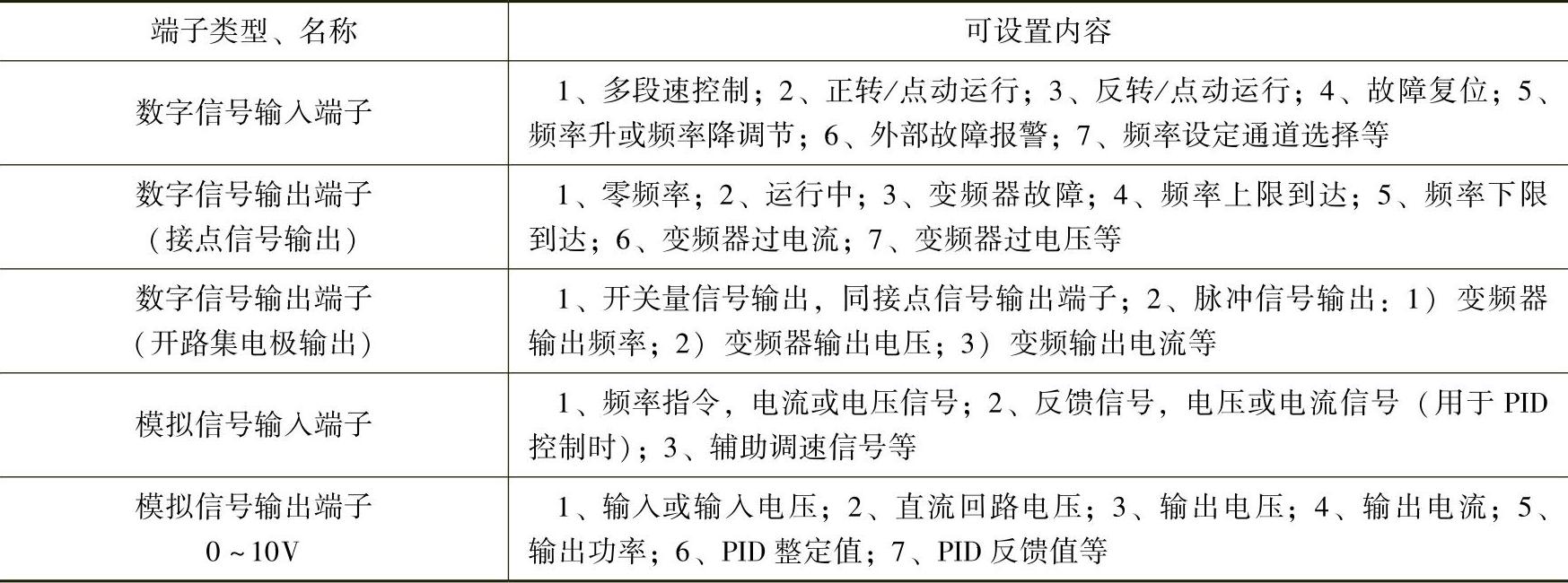 | 端子类型、名称 | 可设置内容 |
|---|---|
| 数字信号输入端子 | 1、多段速控制；2、正转/点动运行；3、反转/点动运行；4、故障复位；5、频率升或频率降调节；6、外部故障报警；7、频率设定通道选择等 |
| 数字信号输出端子（接点信号输出） | 1、零频率；2、运行中；3、变频器故障；4、频率上限到达；5、频率下限到达；6、变频器过电流；7、变频器过电压等 |
| 数字信号输出端子（开路集电极输出） | 1、开关量信号输出，同接点信号输出端子；2、脉冲信号输出：1）变频器输出频率；2）变频器输出电压；3）变频输出电流等 |
| 模拟信号输入端子 | 1、频率指令，电流或电压信号；2、反馈信号，电压或电流信号（用于 PID 控制时）；3、辅助调速信号等 |
| 模拟信号输出端子 0～10V | 1、输入或输入电压；2、直流回路电压；3、输出电压；4、输出电流；5、输出功率；6、PID 整定值；7、PID 反馈值等 |